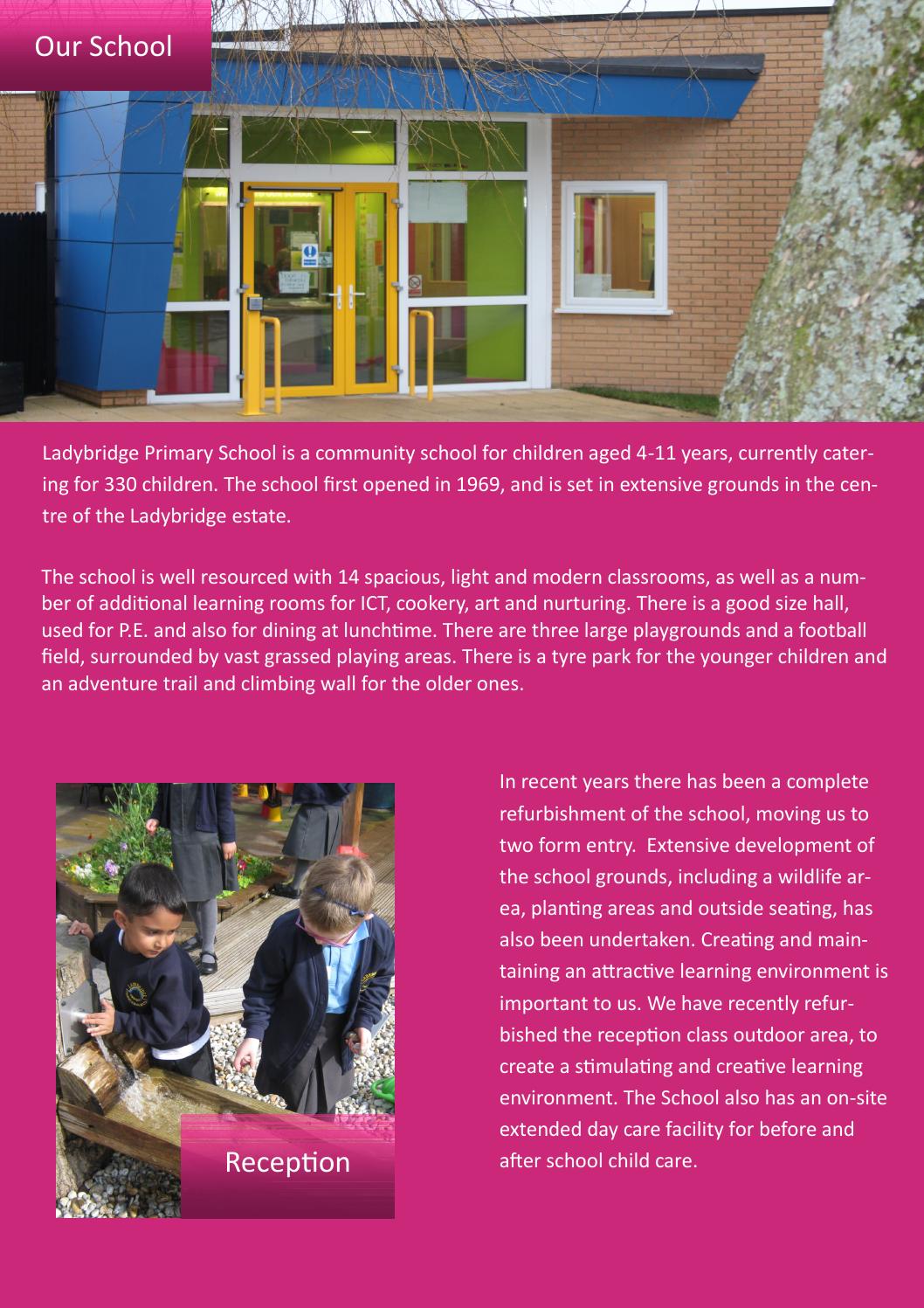 Our School

Ladybridge Primary School is a community school for children aged 4-11 years, currently catering for 330 children. The school first opened in 1969, and is set in extensive grounds in the centre of the Ladybridge estate.

The school is well resourced with 14 spacious, light and modern classrooms, as well as a number of additional learning rooms for ICT, cookery, art and nurturing. There is a good size hall, used for P.E. and also for dining at lunchtime. There are three large playgrounds and a football field, surrounded by vast grassed playing areas. There is a tyre park for the younger children and an adventure trail and climbing wall for the older ones.

Reception

In recent years there has been a complete refurbishment of the school, moving us to two form entry. Extensive development of the school grounds, including a wildlife area, planting areas and outside seating, has also been undertaken. Creating and maintaining an attractive learning environment is important to us. We have recently refurbished the reception class outdoor area, to create a stimulating and creative learning environment. The School also has an on-site extended day care facility for before and after school child care.